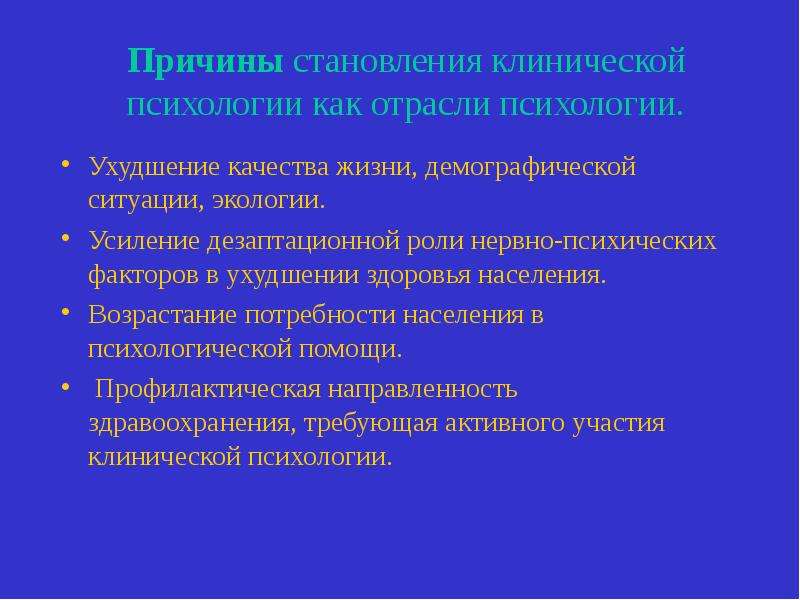 Причины становления клинической психологии как отрасли психологии.

• Ухудшение качества жизни, демографической ситуации, экологии.

• Усиление дезаптационной роли нервно-психических факторов в ухудшении здоровья населения.

• Возрастание потребности населения в психологической помощи.

• Профилактическая направленность здравоохранения, требующая активного участия клинической психологии.